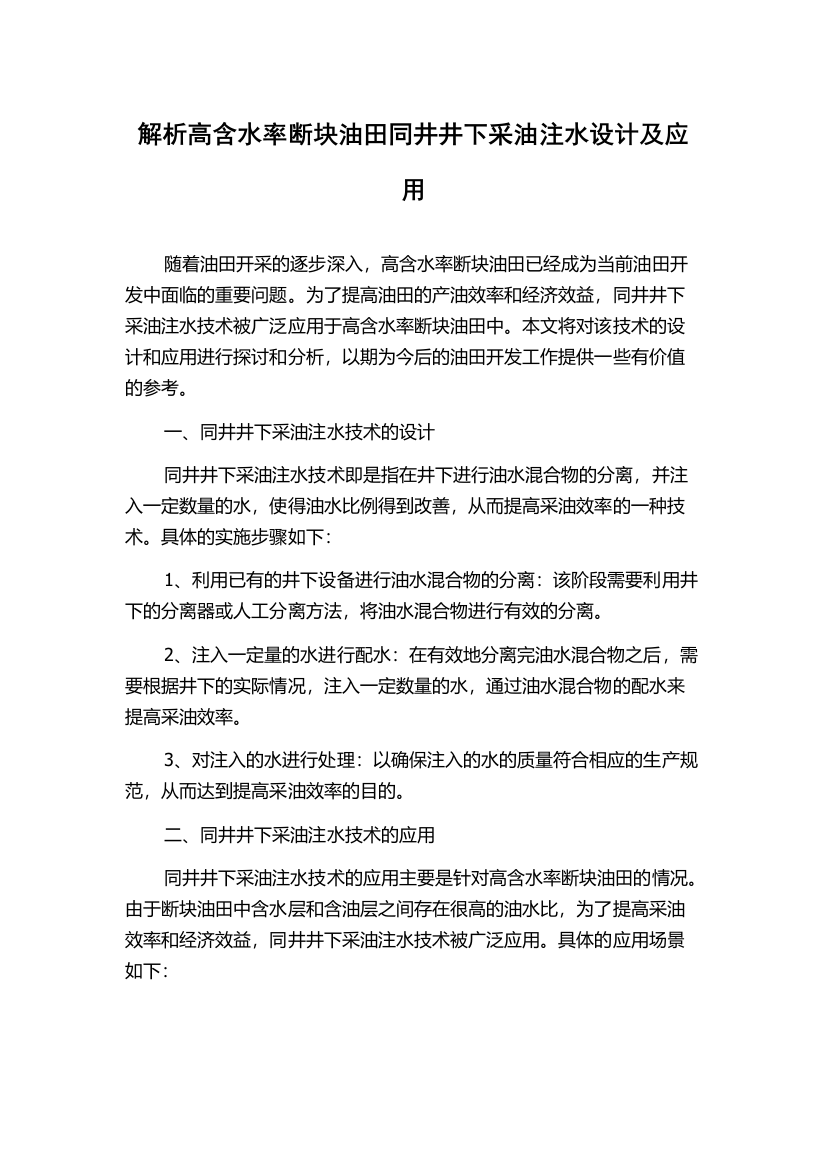 解析高含水率断块油田同井井下采油注水设计及应用

随着油田开采的逐步深入，高含水率断块油田已经成为当前油田开发中面临的重要问题。为了提高油田的产油效率和经济效益，同井井下采油注水技术被广泛应用于高含水率断块油田中。本文将对该技术的设计和应用进行探讨和分析，以期为今后的油田开发工作提供一些有价值的参考。

一、同井井下采油注水技术的设计

同井井下采油注水技术即是指在井下进行油水混合物的分离，并注入一定数量的水，使得油水比例得到改善，从而提高采油效率的一种技术。具体的实施步骤如下:

1、利用已有的井下设备进行油水混合物的分离：该阶段需要利用井下的分离器或人工分离方法，将油水混合物进行有效的分离。

2、注入一定量的水进行配水：在有效地分离完油水混合物之后，需要根据井下的实际情况，注入一定数量的水，通过油水混合物的配水来提高采油效率。

3、对注入的水进行处理：以确保注入的水的质量符合相应的生产规范，从而达到提高采油效率的目的。

二、同井井下采油注水技术的应用

同井井下采油注水技术的应用主要是针对高含水率断块油田的情况。由于断块油田中含水层和含油层之间存在很高的油水比，为了提高采油效率和经济效益，同井井下采油注水技术被广泛应用。具体的应用场景如下: